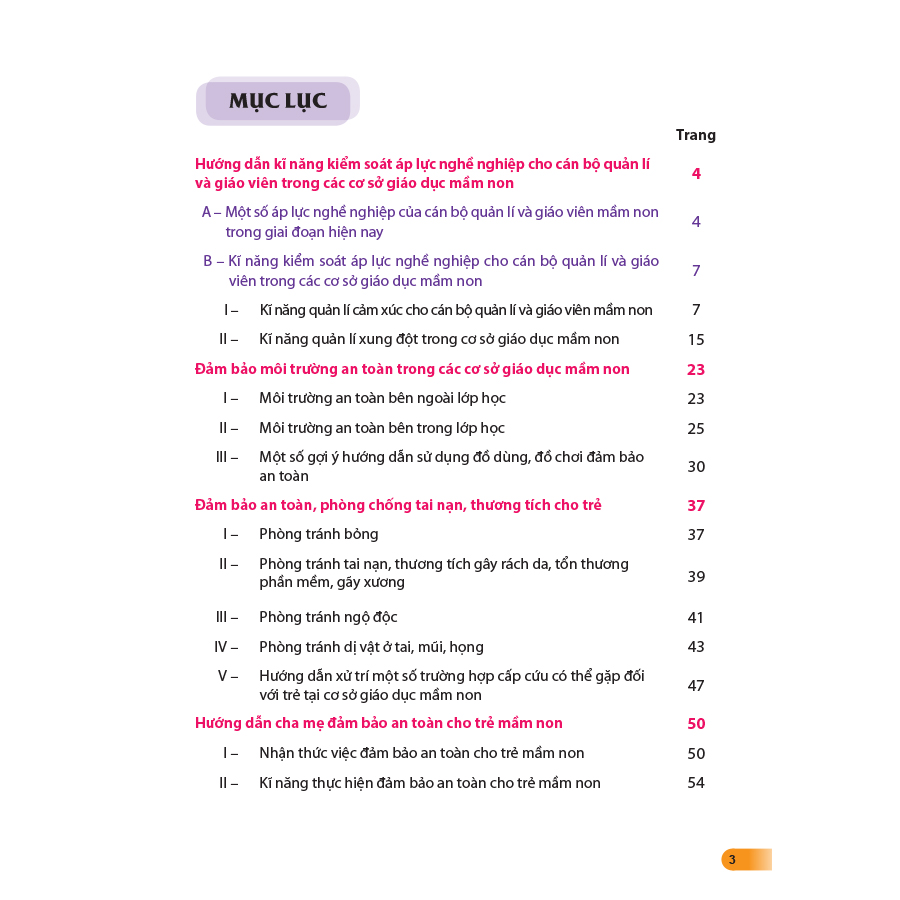 MỤC LỤC

Trang

Hướng dẫn kĩ năng kiểm soát áp lực nghề nghiệp cho cán bộ quản lí và giáo viên trong các cơ sở giáo dục mầm non 4

A – Một số áp lực nghề nghiệp của cán bộ quản lí và giáo viên mầm non trong giai đoạn hiện nay 4

B – Kĩ năng kiểm soát áp lực nghề nghiệp cho cán bộ quản lí và giáo viên trong các cơ sở giáo dục mầm non 7

I – Kĩ năng quản lí cảm xúc cho cán bộ quản lí và giáo viên mầm non 7

II – Kĩ năng quản lí xung đột trong cơ sở giáo dục mầm non 15

Đảm bảo môi trường an toàn trong các cơ sở giáo dục mầm non 23

I – Môi trường an toàn bên ngoài lớp học 23

II – Môi trường an toàn bên trong lớp học 25

III – Một số gợi ý hướng dẫn sử dụng đồ dùng, đồ chơi đảm bảo an toàn 30

Đảm bảo an toàn, phòng chống tai nạn, thương tích cho trẻ 37

I – Phòng tránh bỏng 37

II – Phòng tránh tai nạn, thương tích gây rách da, tổn thương phần mềm, gãy xương 39

III – Phòng tránh ngộ độc 41

IV – Phòng tránh dị vật ở tai, mũi, họng 43

V – Hướng dẫn xử trí một số trường hợp cấp cứu có thể gặp đối với trẻ tại cơ sở giáo dục mầm non 47

Hướng dẫn cha mẹ đảm bảo an toàn cho trẻ mầm non 50

I – Nhận thức việc đảm bảo an toàn cho trẻ mầm non 50

II – Kĩ năng thực hiện đảm bảo an toàn cho trẻ mầm non 54

3